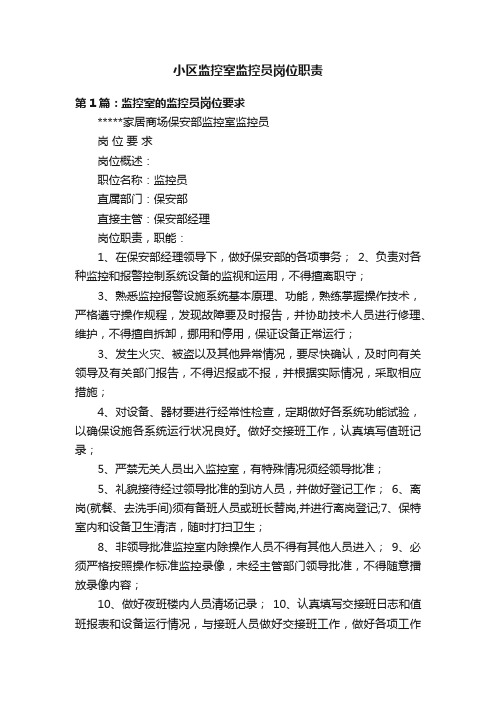 小区监控室监控员岗位职责

第1篇：监控室的监控员岗位要求

*****家居商场保安部监控室监控员

岗 位 要 求

岗位概述：

职位名称：监控员

直属部门：保安部

直接主管：保安部经理

岗位职责，职能：

1、在保安部经理领导下，做好保安部的各项事务； 2、负责对各种监控和报警控制系统设备的监视和运用，不得擅离职守；

3、熟悉监控报警设施系统基本原理、功能，熟练掌握操作技术，严格遵守操作规程，发现故障要及时报告，并协助技术人员进行修理、维护，不得擅自拆卸，挪用和停用，保证设备正常运行；

3、发生火灾、被盗以及其他异常情况，要尽快确认，及时向有关领导及有关部门报告，不得迟报或不报，并根据实际情况，采取相应措施；

4、对设备、器材要进行经常性检查，定期做好各系统功能试验，以确保设施各系统运行状况良好。做好交接班工作，认真填写值班记录；

5、严禁无关人员出入监控室，有特殊情况须经领导批准；

5、礼貌接待经过领导批准的到访人员，并做好登记工作； 6、离岗(就餐、去洗手间)须有备班人员或班长替岗,并进行离岗登记;7、保持室内和设备卫生清洁，随时打扫卫生；

8、非领导批准监控室内除操作人员不得有其他人员进入； 9、必须严格按照操作标准监控录像，未经主管部门领导批准，不得随意播放录像内容；

10、做好夜班楼内人员清场记录； 10、认真填写交接班日志和值班报表和设备运行情况，与接班人员做好交接班工作，做好各项工作